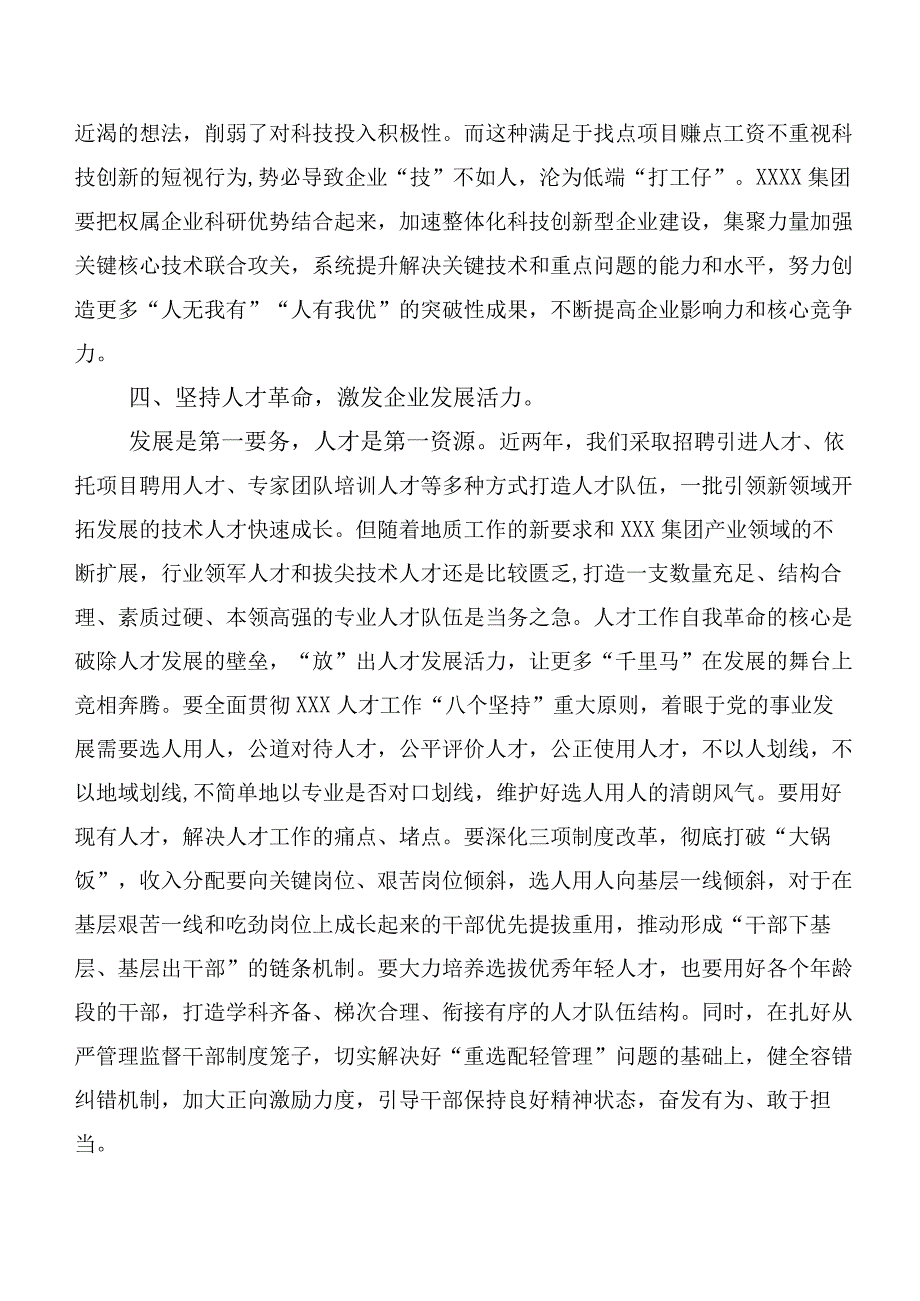 近渴的想法，削弱了对科技投入积极性。而这种满足于找点项目赚点工资不重视科技创新的短视行为，势必导致企业“技”不如人，沦为低端“打工仔”。XXXX集团要把权属企业科研优势结合起来，加速整体化科技创新型企业建设，集聚力量加强关键核心技术联合攻关，系统提升解决关键技术和重点问题的能力和水平，努力创造更多“人无我有”“人有我优”的突破性成果，不断提高企业影响力和核心竞争力。

四、坚持人才革命，激发企业发展活力。

发展是第一要务，人才是第一资源。近两年，我们采取招聘引进人才、依托项目聘用人才、专家团队培训人才等多种方式打造人才队伍，一批引领新领域开拓发展的技术人才快速成长。但随着地质工作的新要求和XXX集团产业领域的不断扩展，行业领军人才和拔尖技术人才还是比较匮乏，打造一支数量充足、结构合理、素质过硬、本领高强的专业人才队伍是当务之急。人才工作自我革命的核心是破除人才发展的壁垒，“放”出人才发展活力，让更多“千里马”在发展的舞台上竞相奔腾。要全面贯彻XXX人才工作“八个坚持”重大原则，着眼于党的事业发展需要选人用人，公道对待人才，公平评价人才，公正使用人才，不以人划线，不以地域划线，不简单地以专业是否对口划线，维护好选人用人的清朗风气。要用好现有人才，解决人才工作的痛点、堵点。要深化三项制度改革，彻底打破“大锅饭”，收入分配要向关键岗位、艰苦岗位倾斜，选人用人向基层一线倾斜，对于在基层艰苦一线和吃劲岗位上成长起来的干部优先提拔重用，推动形成“干部下基层、基层出干部”的链条机制。要大力培养选拔优秀年轻人才，也要用好各个年龄段的干部，打造学科齐备、梯次合理、衔接有序的人才队伍结构。同时，在扎好从严管理监督干部制度笼子，切实解决好“重选配轻管理”问题的基础上，健全容错纠错机制，加大正向激励力度，引导干部保持良好精神状态，奋发有为、敢于担当。